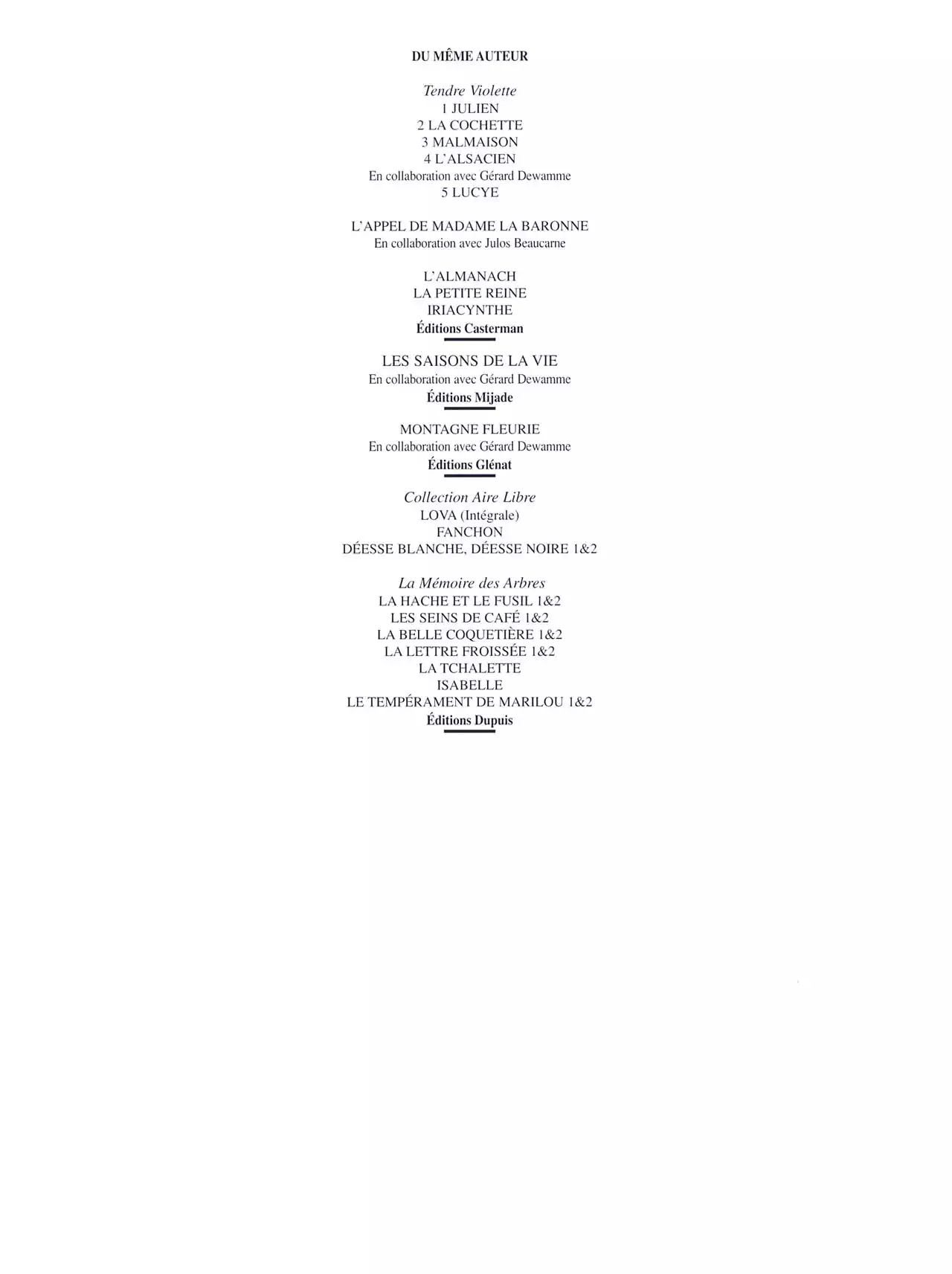 DU MÊME AUTEUR

Tendre Violette
1 JULIEN
2 LA COCHETTE
3 MALMAISON
4 L'ALSACIEN
En collaboration avec Gérard Dewamme
5 LUCYE

L'APPEL DE MADAME LA BARONNE
En collaboration avec Julos Beaucarne

L'ALMANACH
LA PETITE REINE
IRIACYNTHE
Éditions Casterman

LES SAISONS DE LA VIE
En collaboration avec Gérard Dewamme
Éditions Mijade

MONTAGNE FLEURIE
En collaboration avec Gérard Dewamme
Éditions Glénat

Collection Aire Libre
LOVA (Intégrale)
FANCHON
DÉESSE BLANCHE, DÉESSE NOIRE 1&2

La Mémoire des Arbres
LA HACHE ET LE FUSIL 1&2
LES SEINS DE CAFÉ 1&2
LA BELLE COQUETIÈRE 1&2
LA LETTRE FROISSÉE 1&2
LA TCHALETTE
ISABELLE
LE TEMPÉRAMENT DE MARILOU 1&2
Éditions Dupuis